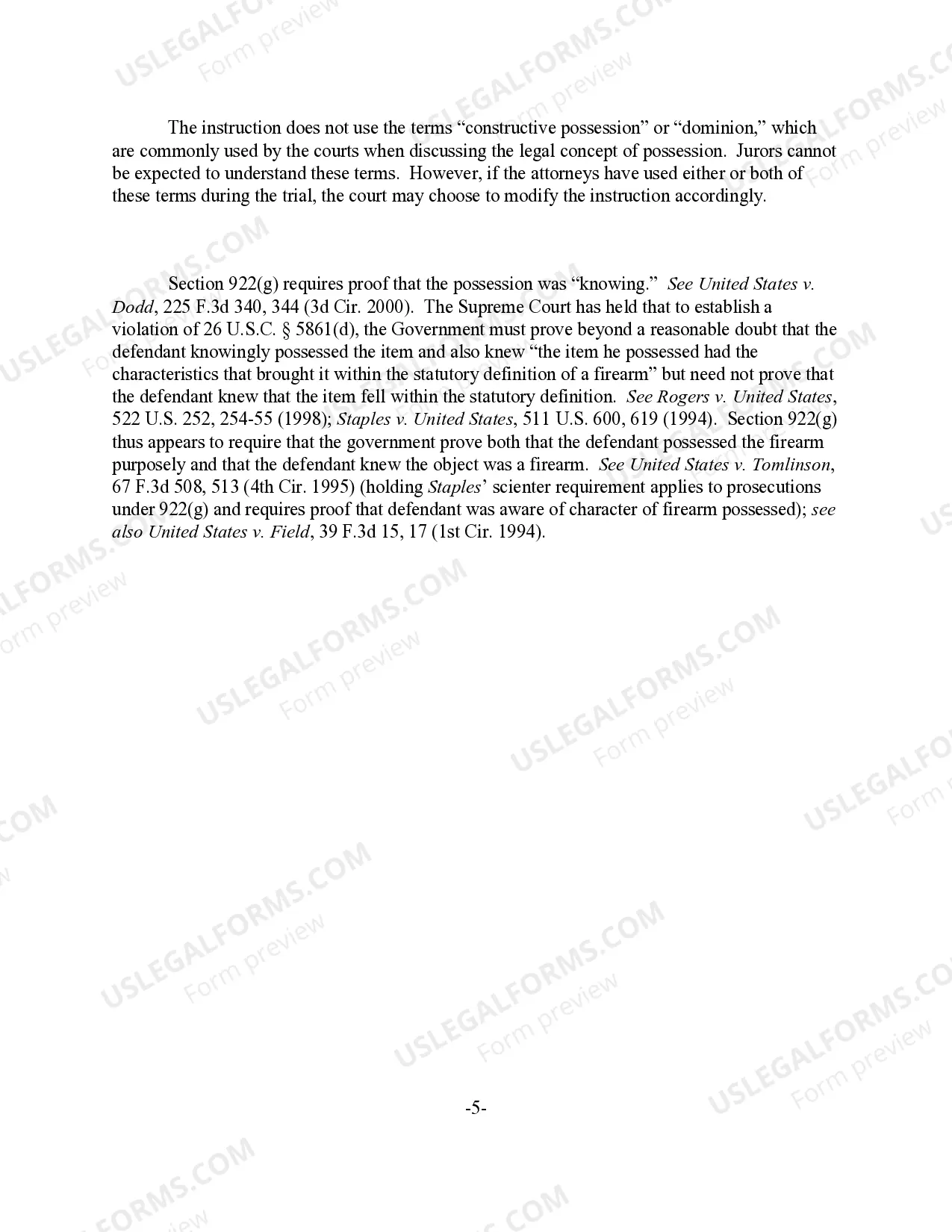 The instruction does not use the terms "constructive possession" or "dominion," which are commonly used by the courts when discussing the legal concept of possession. Jurors cannot be expected to understand these terms. However, if the attorneys have used either or both of these terms during the trial, the court may choose to modify the instruction accordingly.

Section 922(g) requires proof that the possession was "knowing." See United States v. Dodd, 225 F.3d 340, 344 (3d Cir. 2000). The Supreme Court has held that to establish a violation of 26 U.S.C. § 5861(d), the Government must prove beyond a reasonable doubt that the defendant knowingly possessed the item and also knew "the item he possessed had the characteristics that brought it within the statutory definition of a firearm" but need not prove that the defendant knew that the item fell within the statutory definition. See Rogers v. United States, 522 U.S. 252, 254-55 (1998); Staples v. United States, 511 U.S. 600, 619 (1994). Section 922(g) thus appears to require that the government prove both that the defendant possessed the firearm purposely and that the defendant knew the object was a firearm. See United States v. Tomlinson, 67 F.3d 508, 513 (4th Cir. 1995) (holding Staples' scienter requirement applies to prosecutions under 922(g) and requires proof that defendant was aware of character of firearm possessed); see also United States v. Field, 39 F.3d 15, 17 (1st Cir. 1994).

-5-

USLEGALFORMS.COM
Form preview